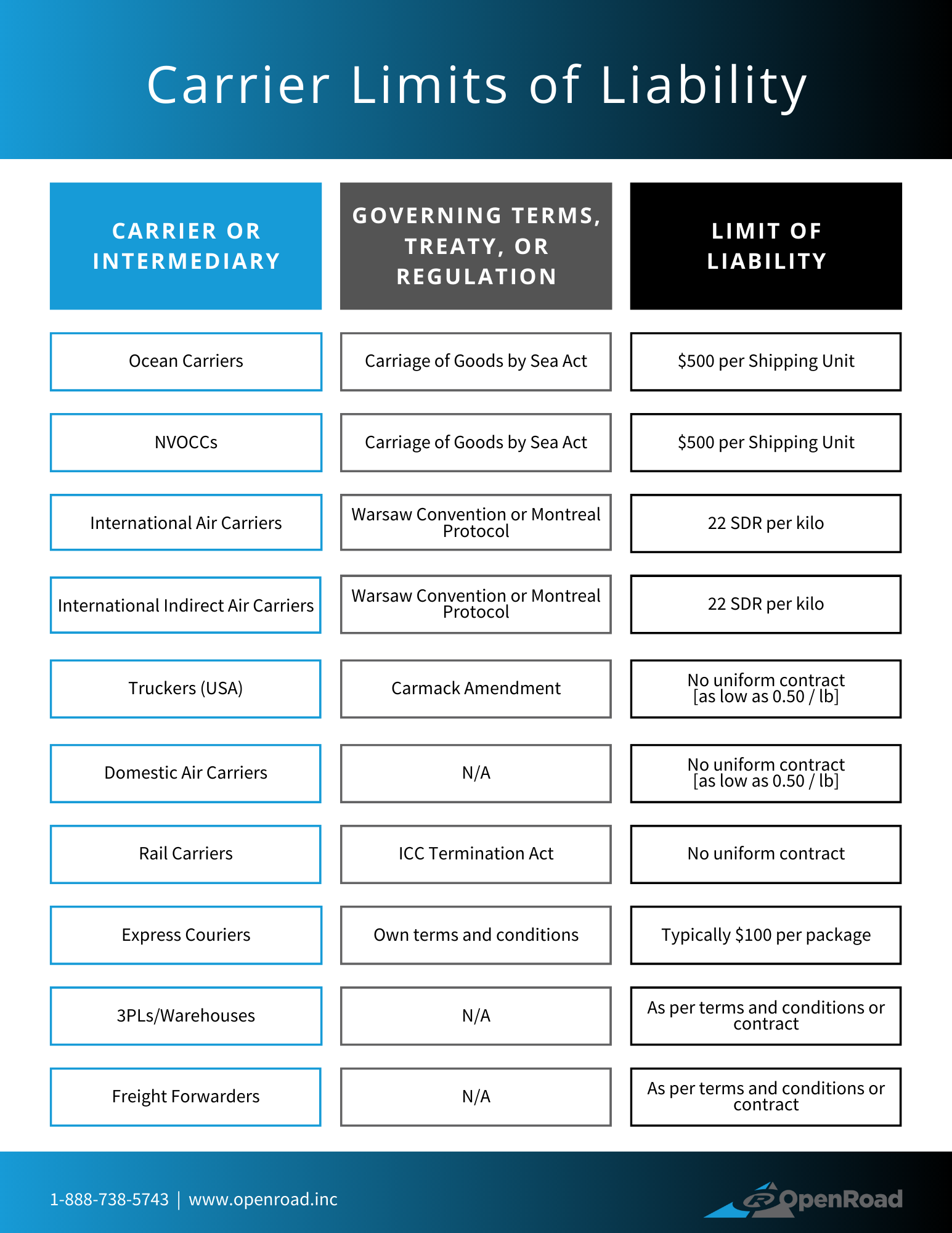 Carrier Limits of Liability

| CARRIER OR INTERMEDIARY | GOVERNING TERMS, TREATY, OR REGULATION | LIMIT OF LIABILITY |
|---|---|---|
| Ocean Carriers | Carriage of Goods by Sea Act | \$500 per Shipping Unit |
| NVOCCs | Carriage of Goods by Sea Act | \$500 per Shipping Unit |
| International Air Carriers | Warsaw Convention or Montreal Protocol | 22 SDR per kilo |
| International Indirect Air Carriers | Warsaw Convention or Montreal Protocol | 22 SDR per kilo |
| Truckers (USA) | Carmack Amendment | No uniform contract [as low as 0.50 / lb] |
| Domestic Air Carriers | N/A | No uniform contract [as low as 0.50 / lb] |
| Rail Carriers | ICC Termination Act | No uniform contract |
| Express Couriers | Own terms and conditions | Typically \$100 per package |
| 3PLs/Warehouses | N/A | As per terms and conditions or contract |
| Freight Forwarders | N/A | As per terms and conditions or contract |

1-888-738-5743 | www.openroad.inc

OpenRoad